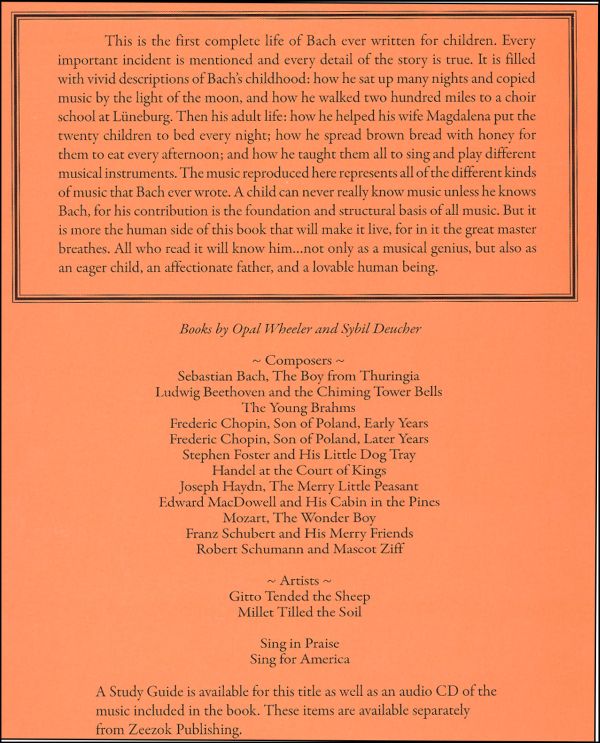 This is the first complete life of Bach ever written for children. Every important incident is mentioned and every detail of the story is true. It is filled with vivid descriptions of Bach's childhood: how he sat up many nights and copied music by the light of the moon, and how he walked two hundred miles to a choir school at Lüneburg. Then his adult life: how he helped his wife Magdalena put the twenty children to bed every night; how he spread brown bread with honey for them to eat every afternoon; and how he taught them all to sing and play different musical instruments. The music reproduced here represents all of the different kinds of music that Bach ever wrote. A child can never really know music unless he knows Bach, for his contribution is the foundation and structural basis of all music. But it is more the human side of this book that will make it live, for in it the great master breathes. All who read it will know him...not only as a musical genius, but also as an eager child, an affectionate father, and a lovable human being.

Books by Opal Wheeler and Sybil Deucher

~ Composers ~
Sebastian Bach, The Boy from Thuringia
Ludwig Beethoven and the Chiming Tower Bells
The Young Brahms
Frederic Chopin, Son of Poland, Early Years
Frederic Chopin, Son of Poland, Later Years
Stephen Foster and His Little Dog Tray
Handel at the Court of Kings
Joseph Haydn, The Merry Little Peasant
Edward MacDowell and His Cabin in the Pines
Mozart, The Wonder Boy
Franz Schubert and His Merry Friends
Robert Schumann and Mascot Ziff

~ Artists ~
Gitto Tended the Sheep
Millet Tilled the Soil

Sing in Praise
Sing for America

A Study Guide is available for this title as well as an audio CD of the music included in the book. These items are available separately from Zeezok Publishing.